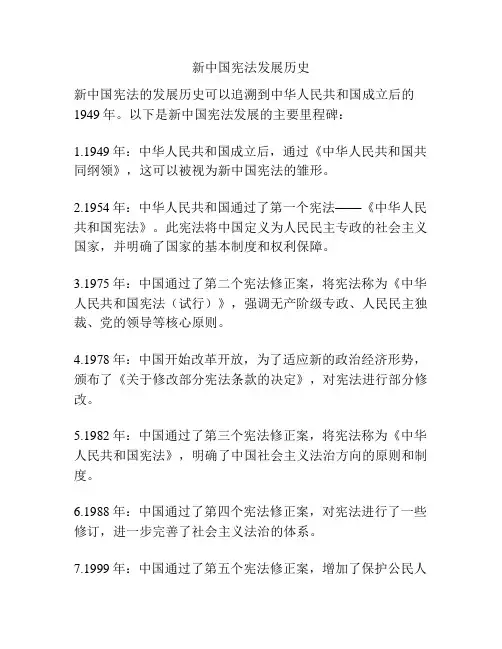 新中国宪法发展历史

新中国宪法的发展历史可以追溯到中华人民共和国成立后的1949年。以下是新中国宪法发展的主要里程碑：

1.1949年：中华人民共和国成立后，通过《中华人民共和国共同纲领》，这可以被视为新中国宪法的雏形。

2.1954年：中华人民共和国通过了第一个宪法——《中华人民共和国宪法》。此宪法将中国定义为人民民主专政的社会主义国家，并明确了国家的基本制度和权利保障。

3.1975年：中国通过了第二个宪法修正案，将宪法称为《中华人民共和国宪法（试行）》，强调无产阶级专政、人民民主独裁、党的领导等核心原则。

4.1978年：中国开始改革开放，为了适应新的政治经济形势，颁布了《关于修改部分宪法条款的决定》，对宪法进行部分修改。

5.1982年：中国通过了第三个宪法修正案，将宪法称为《中华人民共和国宪法》，明确了中国社会主义法治方向的原则和制度。

6.1988年：中国通过了第四个宪法修正案，对宪法进行了一些修订，进一步完善了社会主义法治的体系。

7.1999年：中国通过了第五个宪法修正案，增加了保护公民人